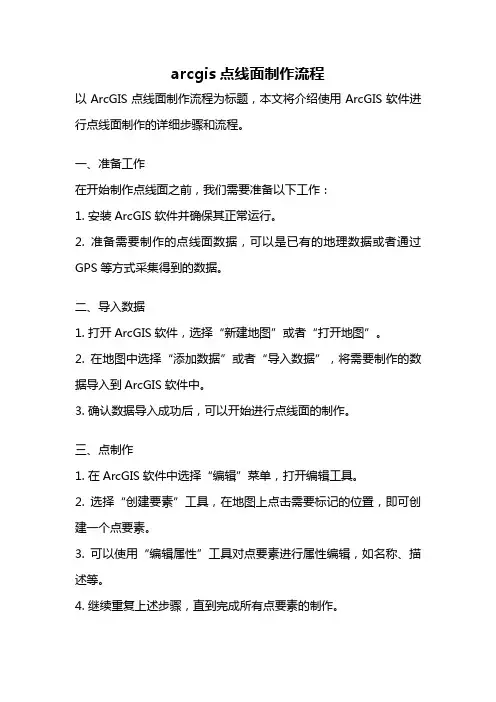 arcgis 点线面制作流程

以 ArcGIS 点线面制作流程为标题，本文将介绍使用 ArcGIS 软件进行点线面制作的详细步骤和流程。

一、准备工作

在开始制作点线面之前，我们需要准备以下工作：

1. 安装 ArcGIS 软件并确保其正常运行。

2. 准备需要制作的点线面数据，可以是已有的地理数据或者通过 GPS 等方式采集得到的数据。

二、导入数据

1. 打开 ArcGIS 软件，选择“新建地图”或者“打开地图”。

2. 在地图中选择“添加数据”或者“导入数据”，将需要制作的数据导入到 ArcGIS 软件中。

3. 确认数据导入成功后，可以开始进行点线面的制作。

三、点制作

1. 在 ArcGIS 软件中选择“编辑”菜单，打开编辑工具。

2. 选择“创建要素”工具，在地图上点击需要标记的位置，即可创建一个点要素。

3. 可以使用“编辑属性”工具对点要素进行属性编辑，如名称、描述等。

4. 继续重复上述步骤，直到完成所有点要素的制作。